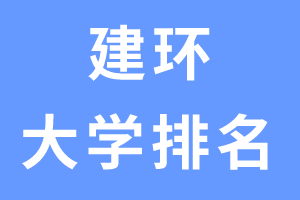 建环
大学排名